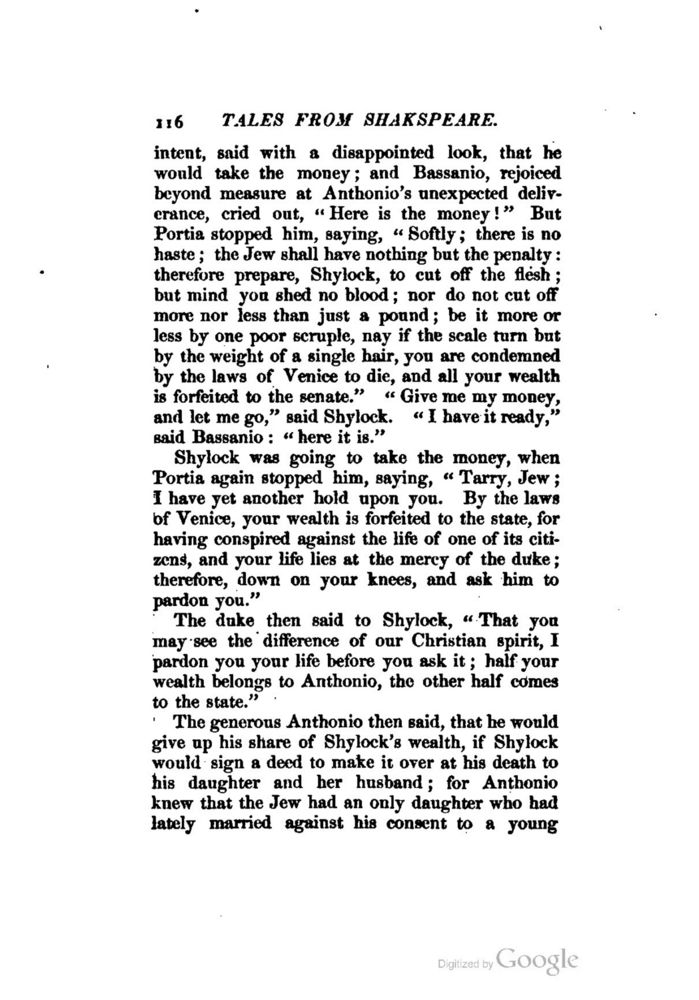 116 TALES FROM SHAKSPEARE.

intent, said with a disappointed look, that he would take the money; and Bassanio, rejoiced beyond measure at Anthonio's unexpected deliverance, cried out, "Here is the money!" But Portia stopped him, saying, "Softly; there is no haste; the Jew shall have nothing but the penalty: therefore prepare, Shylock, to cut off the flesh; but mind you shed no blood; nor do not cut off more nor less than just a pound; be it more or less by one poor scruple, nay if the scale turn but by the weight of a single hair, you are condemned by the laws of Venice to die, and all your wealth is forfeited to the senate." "Give me my money, and let me go," said Shylock. "I have it ready," said Bassanio: "here it is."

Shylock was going to take the money, when Portia again stopped him, saying, "Tarry, Jew; I have yet another hold upon you. By the laws of Venice, your wealth is forfeited to the state, for having conspired against the life of one of its citizens, and your life lies at the mercy of the duke; therefore, down on your knees, and ask him to pardon you."

The duke then said to Shylock, "That you may see the difference of our Christian spirit, I pardon you your life before you ask it; half your wealth belongs to Anthonio, the other half comes to the state."

The generous Anthonio then said, that he would give up his share of Shylock's wealth, if Shylock would sign a deed to make it over at his death to his daughter and her husband; for Anthonio knew that the Jew had an only daughter who had lately married against his consent to a young

Digitized by Google